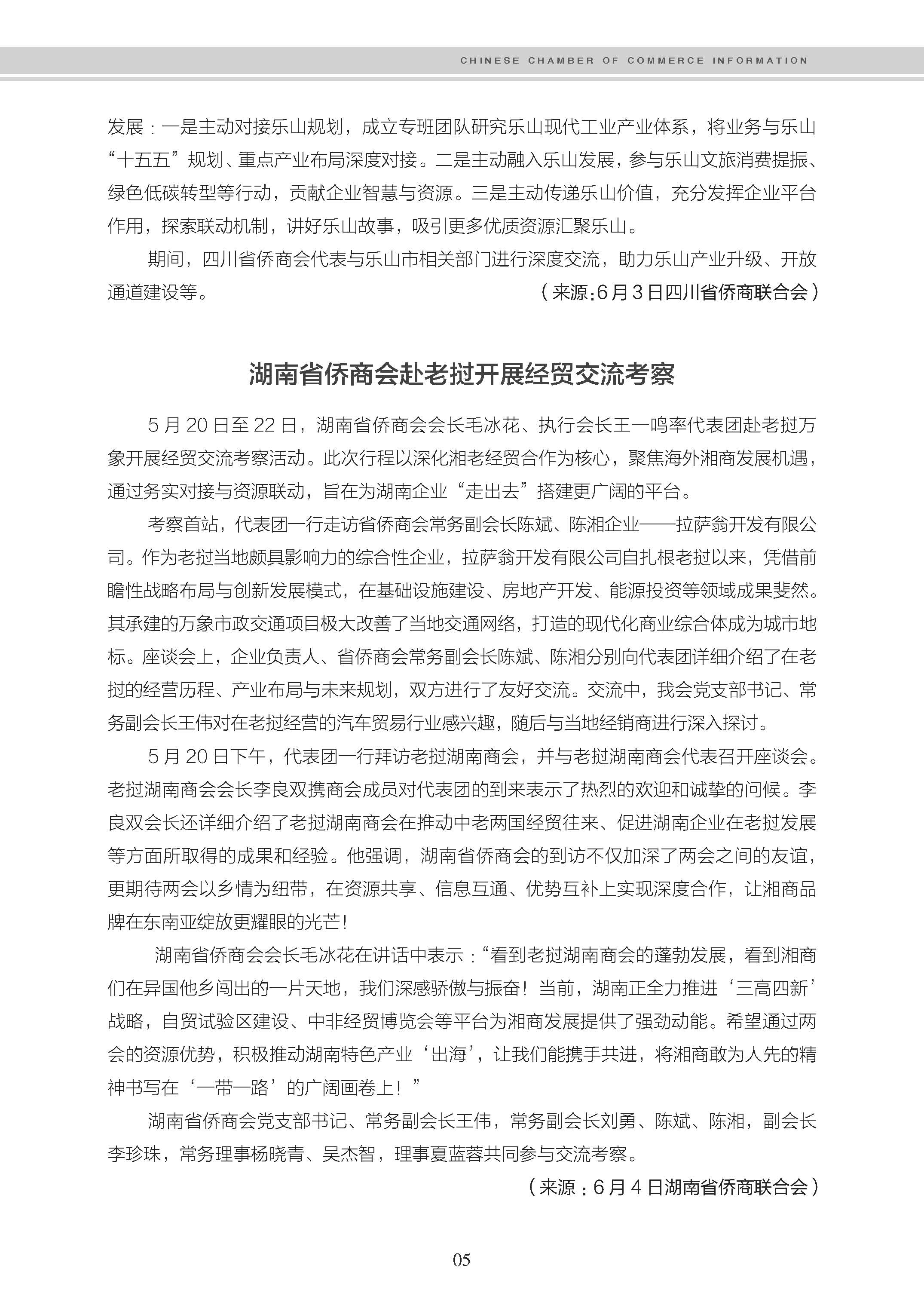 CHINESE CHAMBER OF COMMERCE INFORMATION

发展：一是主动对接乐山规划，成立专班团队研究乐山现代工业产业体系，将业务与乐山“十五五”规划、重点产业布局深度对接。二是主动融入乐山发展，参与乐山文旅消费提振、绿色低碳转型等行动，贡献企业智慧与资源。三是主动传递乐山价值，充分发挥企业平台作用，探索联动机制，讲好乐山故事，吸引更多优质资源汇聚乐山。

期间，四川省侨商会代表与乐山市相关部门进行深度交流，助力乐山产业升级、开放通道建设等。

（来源：6月3日四川省侨商联合会）

湖南省侨商会赴老挝开展经贸交流考察

5月20日至22日，湖南省侨商会会长毛冰花、执行会长王一鸣率代表团赴老挝万象开展经贸交流考察活动。此次行程以深化湘老经贸合作为核心，聚焦海外湘商发展机遇，通过务实对接与资源联动，旨在为湖南企业“走出去”搭建更广阔的平台。

考察首站，代表团一行走访省侨商会常务副会长陈斌、陈湘企业——拉萨翁开发有限公司。作为老挝当地颇具影响力的综合性企业，拉萨翁开发有限公司自扎根老挝以来，凭借前瞻性战略布局与创新发展模式，在基础设施建设、房地产开发、能源投资等领域成果斐然。其承建的万象市政交通项目极大改善了当地交通网络，打造的现代化商业综合体成为城市地标。座谈会上，企业负责人、省侨商会常务副会长陈斌、陈湘分别向代表团详细介绍了在老挝的经营历程、产业布局与未来规划，双方进行了友好交流。交流中，我会党支部书记、常务副会长王伟对在老挝经营的汽车贸易行业感兴趣，随后与当地经销商进行深入探讨。

5月20日下午，代表团一行拜访老挝湖南商会，并与老挝湖南商会代表召开座谈会。老挝湖南商会会长李良双携商会成员对代表团的到来表示了热烈的欢迎和诚挚的问候。李良双会长还详细介绍了老挝湖南商会在推动中老两国经贸往来、促进湖南企业在老挝发展等方面所取得的成果和经验。他强调，湖南省侨商会的到访不仅加深了两会之间的友谊，更期待两会以乡情为纽带，在资源共享、信息互通、优势互补上实现深度合作，让湘商品牌在东南亚绽放更耀眼的光芒！

湖南省侨商会会长毛冰花在讲话中表示：“看到老挝湖南商会的蓬勃发展，看到湘商们在异国他乡闯出的一片天地，我们深感骄傲与振奋！当前，湖南正全力推进‘三高四新’战略，自贸试验区建设、中非经贸博览会等平台为湘商发展提供了强劲动能。希望通过两会的资源优势，积极推动湖南特色产业‘出海’，让我们能携手共进，将湘商敢为人先的精神书写在‘一带一路’的广阔画卷上！”

湖南省侨商会党支部书记、常务副会长王伟，常务副会长刘勇、陈斌、陈湘，副会长李珍珠，常务理事杨晓青、吴杰智，理事夏蓝蓉共同参与交流考察。

（来源：6月4日湖南省侨商联合会）

05